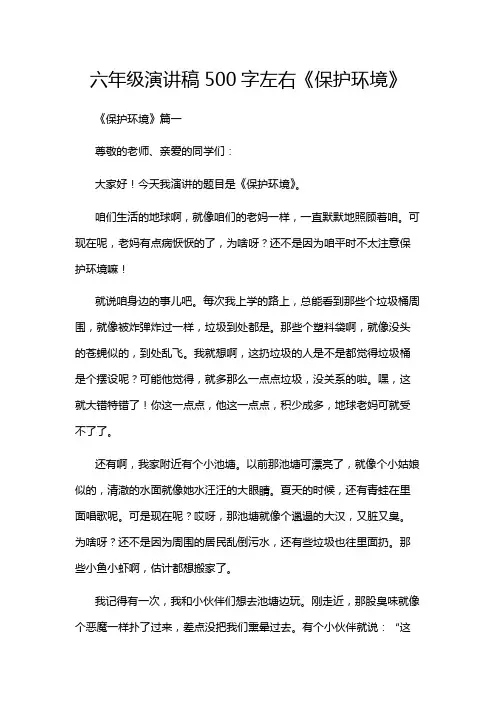 六年级演讲稿 500 字左右《保护环境》

《保护环境》篇一

尊敬的老师、亲爱的同学们：

大家好！今天我演讲的题目是《保护环境》。

咱们生活的地球啊，就像咱们的老妈一样，一直默默地照顾着咱。可现在呢，老妈有点病恹恹的了，为啥呀？还不是因为咱平时不太注意保护环境嘛！

就说咱身边的事儿吧。每次我上学的路上，总能看到那些个垃圾桶周围，就像被炸弹炸过一样，垃圾到处都是。那些个塑料袋啊，就像没头的苍蝇似的，到处乱飞。我就想啊，这扔垃圾的人是不是都觉得垃圾桶是个摆设呢？可能他觉得，就多那么一点点垃圾，没关系的啦。嘿，这就大错特错了！你这一点点，他这一点点，积少成多，地球老妈可就受不了了。

还有啊，我家附近有个小池塘。以前那池塘可漂亮了，就像个小姑娘似的，清澈的水面就像她水汪汪的大眼睛。夏天的时候，还有青蛙在里面唱歌呢。可是现在呢？哎呀，那池塘就像个邋遢的大汉，又脏又臭。为啥呀？还不是因为周围的居民乱倒污水，还有些垃圾也往里面扔。那些小鱼小虾啊，估计都想搬家了。

我记得有一次，我和小伙伴们想去池塘边玩。刚走近，那股臭味就像个恶魔一样扑了过来，差点没把我们熏晕过去。有个小伙伴就说：“这